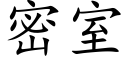 密室